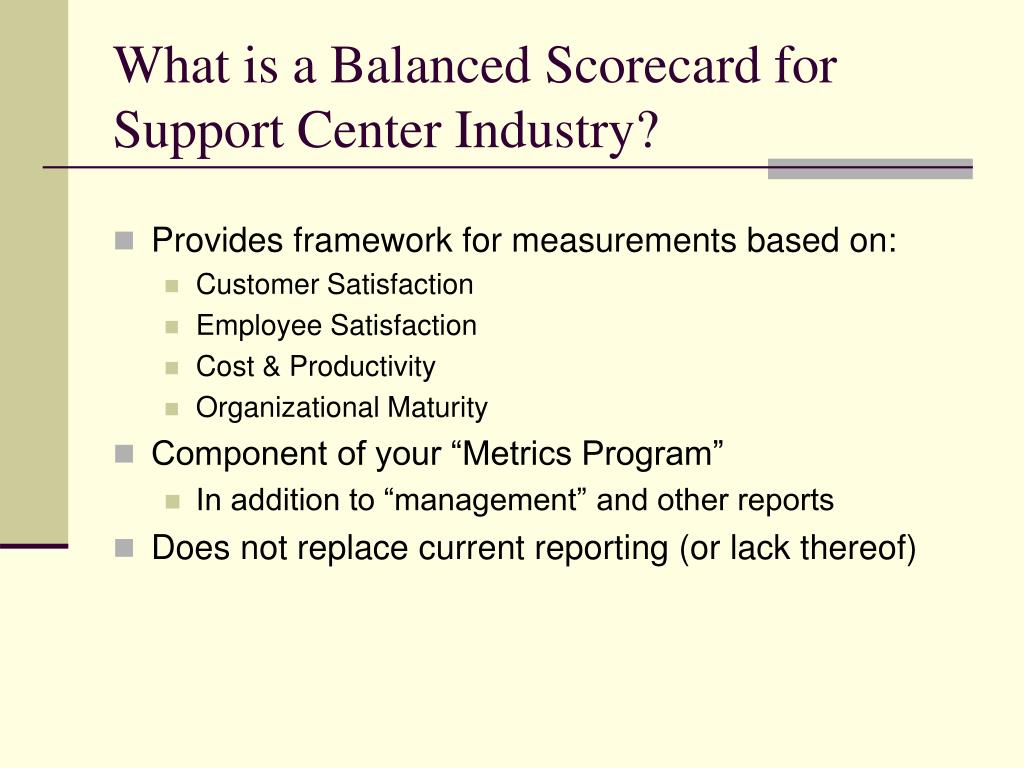 What is a Balanced Scorecard for Support Center Industry?

Provides framework for measurements based on:
Customer Satisfaction
Employee Satisfaction
Cost & Productivity
Organizational Maturity

Component of your “Metrics Program”
In addition to “management” and other reports

Does not replace current reporting (or lack thereof)